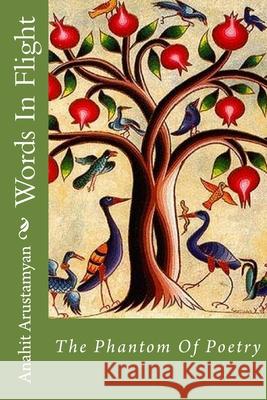 Anahit Arustamyan Words In Flight

The Phantom Of Poetry

Kraina Książek